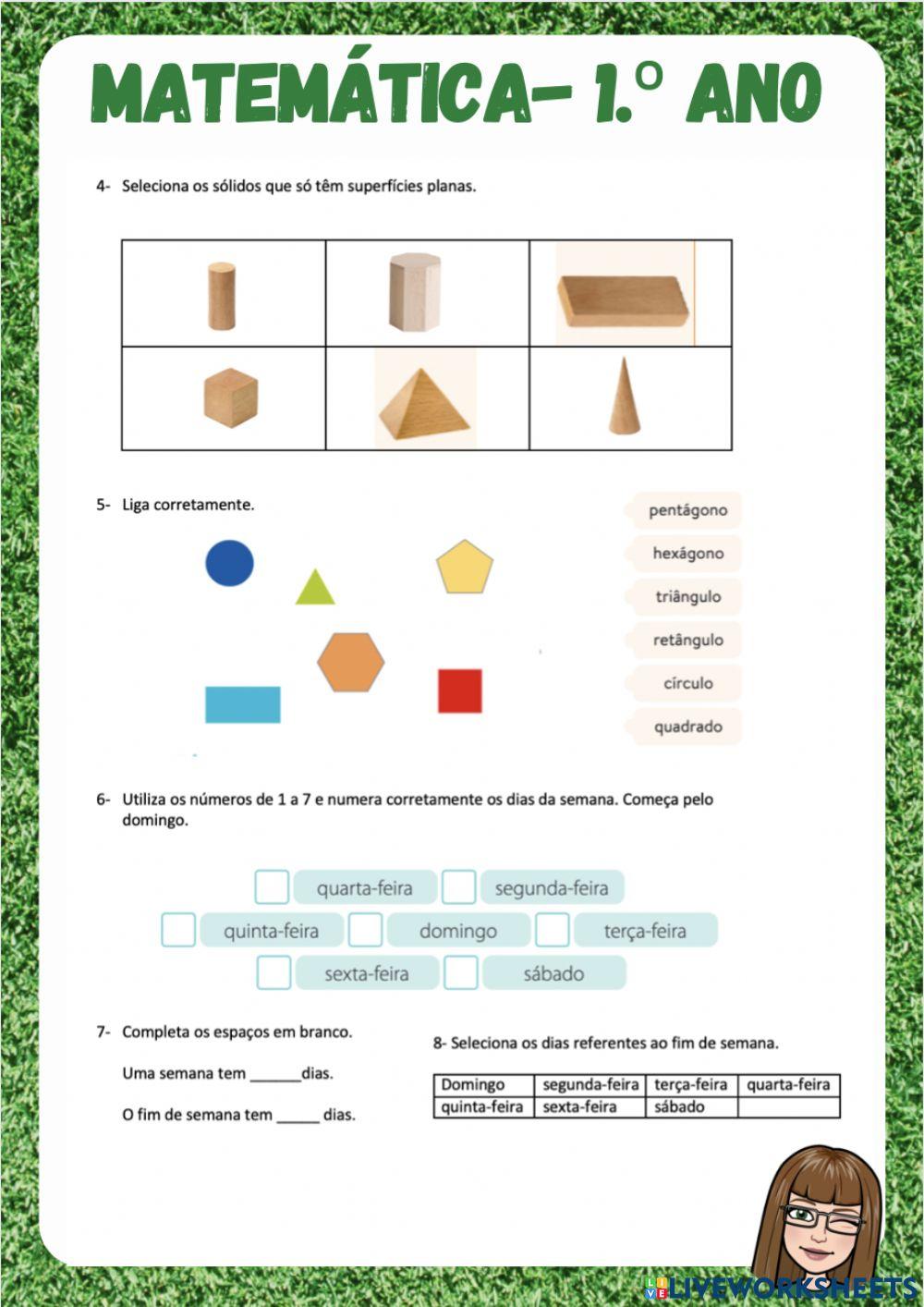 MATEMÁTICA- 1.º ANO

4- Seleciona os sólidos que só têm superfícies planas.

5- Liga corretamente.

pentágono
hexágono
triângulo
retângulo
círculo
quadrado

6- Utiliza os números de 1 a 7 e numera corretamente os dias da semana. Começa pelo domingo.

quarta-feira segunda-feira
quinta-feira domingo terça-feira
sexta-feira sábado

7- Completa os espaços em branco.

Uma semana tem ______dias.

O fim de semana tem _____ dias.

8- Seleciona os dias referentes ao fim de semana.

| Domingo | segunda-feira | terça-feira | quarta-feira |
|---|---|---|---|
| quinta-feira | sexta-feira | sábado | |

LIVEWORKSHEETS